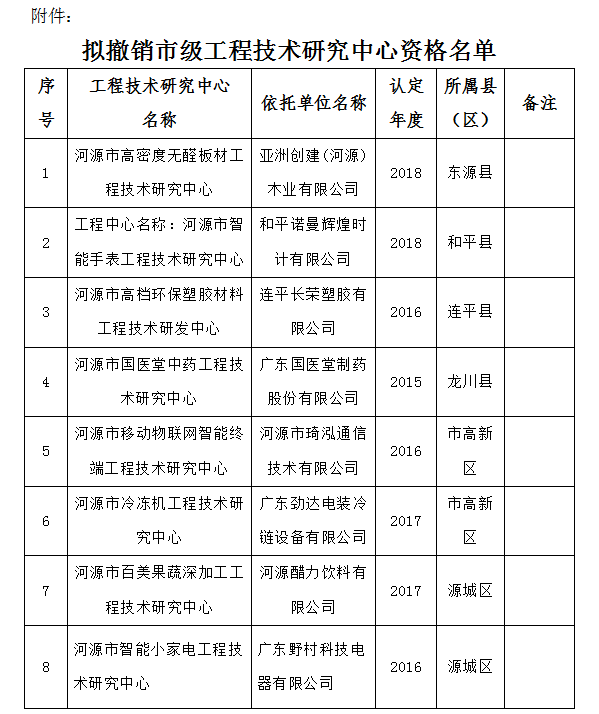 附件：

拟撤销市级工程技术研究中心资格名单

| 序号 | 工程技术研究中心名称 | 依托单位名称 | 认定年度 | 所属县（区） | 备注 |
|---|---|---|---|---|---|
| 1 | 河源市高密度无醛板材工程技术研究中心 | 亚洲创建（河源）木业有限公司 | 2018 | 东源县 | |
| 2 | 工程中心名称：河源市智能手表工程技术研究中心 | 和平诺曼辉煌时计有限公司 | 2018 | 和平县 | |
| 3 | 河源市高档环保塑胶材料工程技术研发中心 | 连平长荣塑胶有限公司 | 2016 | 连平县 | |
| 4 | 河源市国医堂中药工程技术研究中心 | 广东国医堂制药股份有限公司 | 2015 | 龙川县 | |
| 5 | 河源市移动物联网智能终端工程技术研究中心 | 河源市琦泓通信技术有限公司 | 2016 | 市高新区 | |
| 6 | 河源市冷冻机工程技术研究中心 | 广东劲达电装冷链设备有限公司 | 2017 | 市高新区 | |
| 7 | 河源市百美果蔬深加工工程技术研究中心 | 河源醋力饮料有限公司 | 2017 | 源城区 | |
| 8 | 河源市智能小家电工程技术研究中心 | 广东野村科技电器有限公司 | 2016 | 源城区 | |